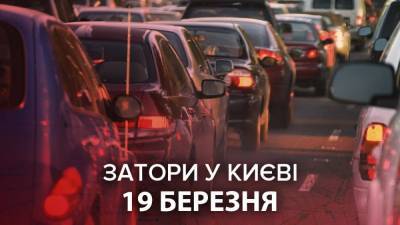 ЗАТОРИ У КИЄВІ
19 БЕРЕЗНЯ